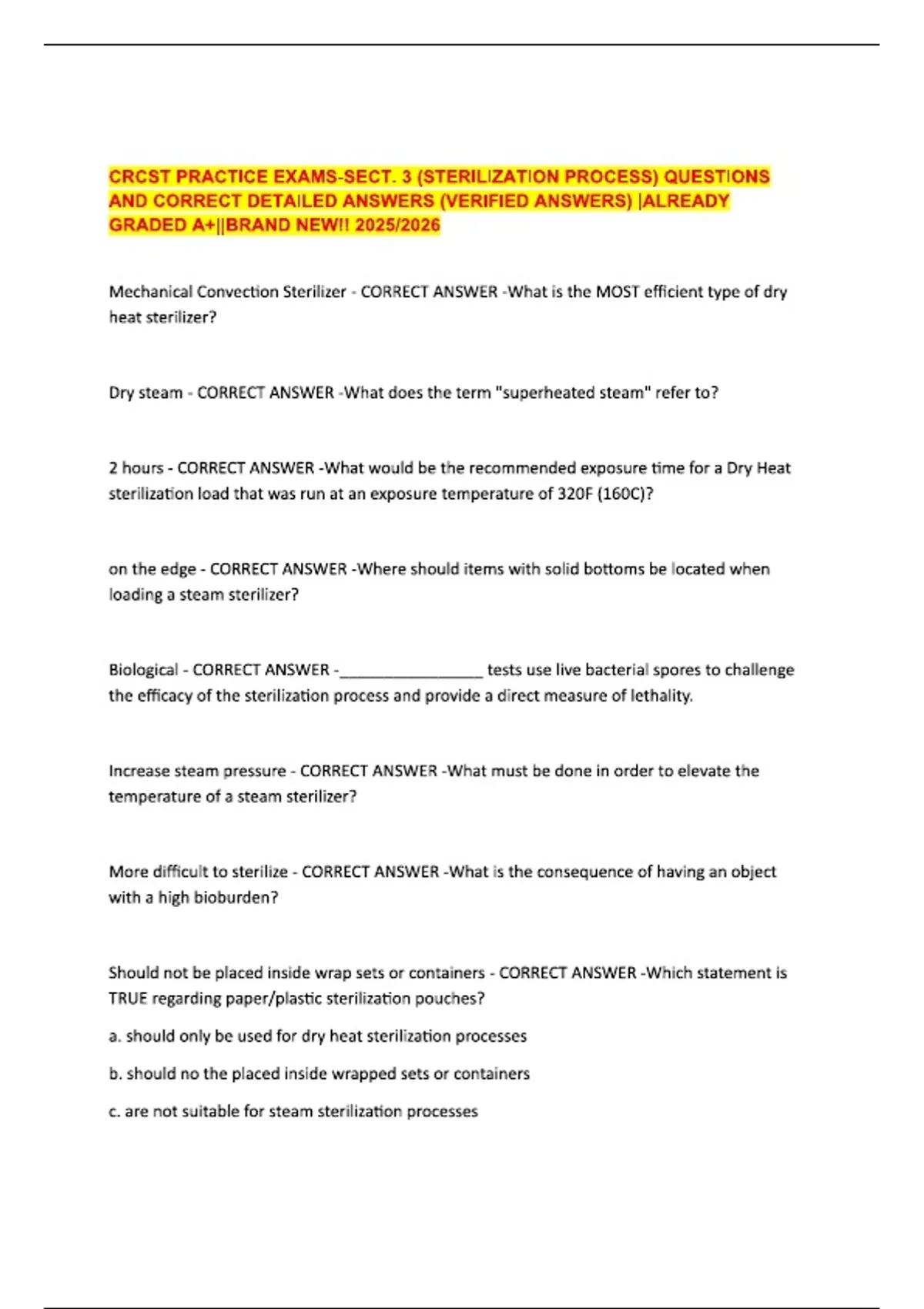 CRCST PRACTICE EXAMS-SECT. 3 (STERILIZATION PROCESS) QUESTIONS AND CORRECT DETAILED ANSWERS (VERIFIED ANSWERS) |ALREADY GRADED A+||BRAND NEW!! 2025/2026

Mechanical Convection Sterilizer - CORRECT ANSWER -What is the MOST efficient type of dry heat sterilizer?

Dry steam - CORRECT ANSWER -What does the term "superheated steam" refer to?

2 hours - CORRECT ANSWER -What would be the recommended exposure time for a Dry Heat sterilization load that was run at an exposure temperature of 320F (160C)?

on the edge - CORRECT ANSWER -Where should items with solid bottoms be located when loading a steam sterilizer?

Biological - CORRECT ANSWER -________________ tests use live bacterial spores to challenge the efficacy of the sterilization process and provide a direct measure of lethality.

Increase steam pressure - CORRECT ANSWER -What must be done in order to elevate the temperature of a steam sterilizer?

More difficult to sterilize - CORRECT ANSWER -What is the consequence of having an object with a high bioburden?

Should not be placed inside wrap sets or containers - CORRECT ANSWER -Which statement is TRUE regarding paper/plastic sterilization pouches?

a. should only be used for dry heat sterilization processes

b. should no the placed inside wrapped sets or containers

c. are not suitable for steam sterilization processes